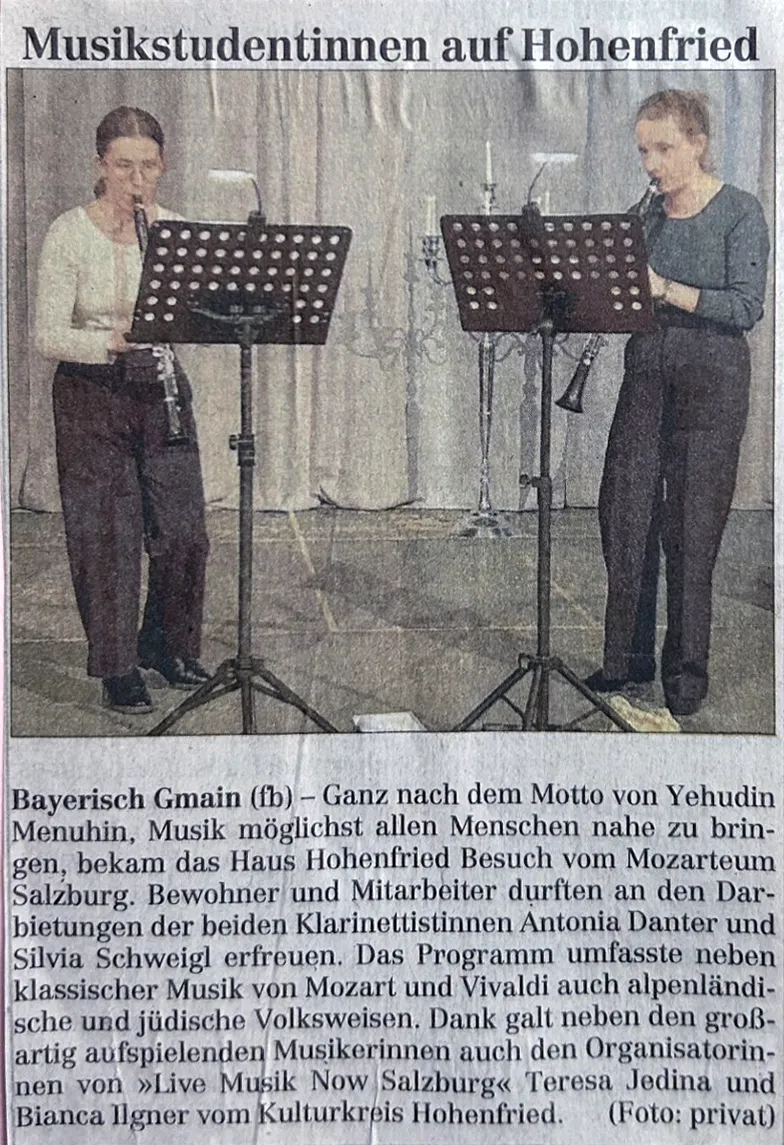 Musikstudentinnen auf Hohenfried

Bayerisch Gmain (fb) – Ganz nach dem Motto von Yehudin Menuhin, Musik möglichst allen Menschen nahe zu bringen, bekam das Haus Hohenfried Besuch vom Mozarteum Salzburg. Bewohner und Mitarbeiter durften an den Darbietungen der beiden Klarinettistinnen Antonia Danter und Silvia Schweigl erfreuen. Das Programm umfasste neben klassischer Musik von Mozart und Vivaldi auch alpenländische und jüdische Volksweisen. Dank galt neben den großartig aufspielenden Musikerinnen auch den Organisatorinnen von »Live Musik Now Salzburg« Teresa Jedina und Bianca Ilgner vom Kulturkreis Hohenfried. (Foto: privat)